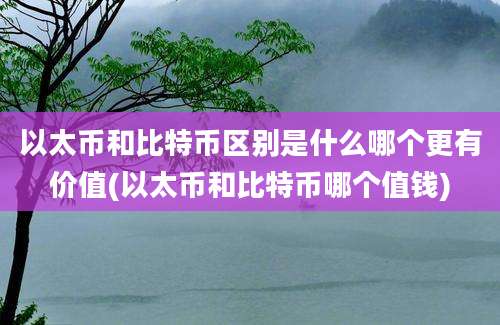 以太币和比特币区别是什么哪个更有价值(以太币和比特币哪个值钱)